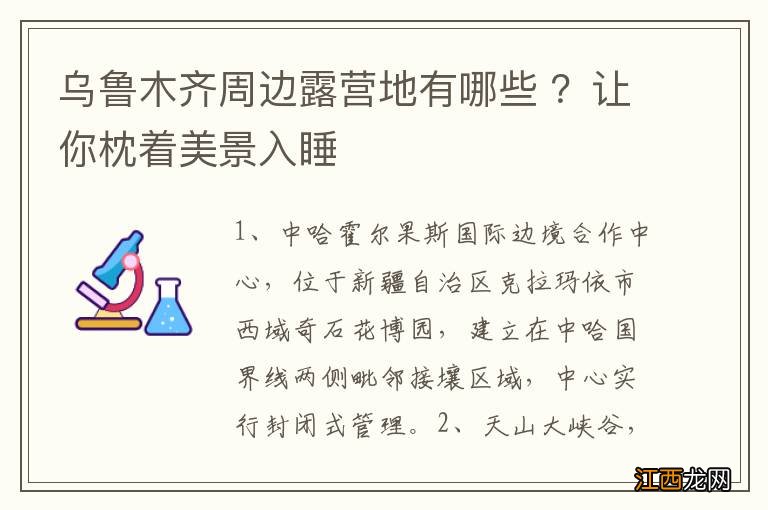 乌鲁木齐周边露营地有哪些？让你枕着美景入睡

1、中哈霍尔果斯国际边境合作中心，位于新疆自治区克拉玛依市西域奇石花博园，建立在中哈国界线两侧毗邻接壤区域，中心实行封闭式管理。2、天山大峡谷，

江西龙网